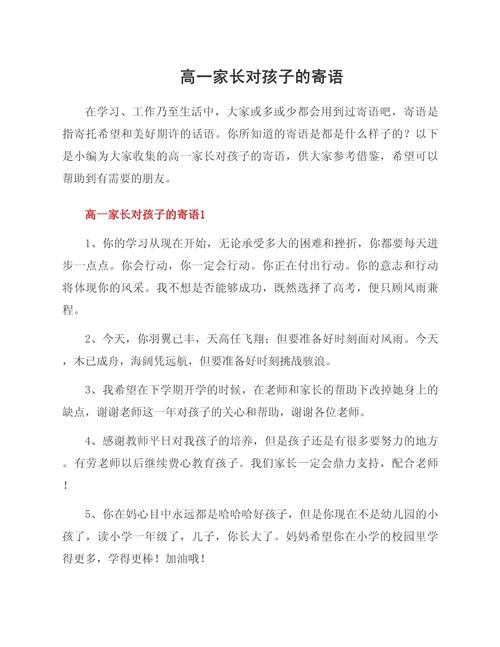 高一家长对孩子的寄语

在学习、工作乃至生活中，大家或多或少都会用到过寄语吧，寄语是指寄托希望和美好期许的话语。你所知道的寄语是都是什么样子的？以下是小编为大家收集的高一家长对孩子的寄语，供大家参考借鉴，希望可以帮助到有需要的朋友。

高一家长对孩子的寄语1

1、你的学习从现在开始，无论承受多大的困难和挫折，你都要每天进步一点点。你会行动，你一定会行动。你正在付出行动。你的意志和行动将体现你的风采。我不想是否能够成功，既然选择了高考，便只顾风雨兼程。

2、今天，你羽翼已丰，天高任飞翔；但要准备好时刻面对风雨。今天，木已成舟，海阔凭远航，但要准备好时刻挑战骇浪。

3、我希望在下学期开学的时候，在老师和家长的帮助下改掉她身上的缺点，谢谢老师这一年对孩子的关心和帮助，谢谢各位老师。

4、感谢教师平日对我孩子的培养，但是孩子还是有很多要努力的地方。有劳老师以后继续费心教育孩子。我们家长一定会鼎力支持，配合老师！

5、你在妈心目中永远都是哈哈哈好孩子，但是你现在不是幼儿园的小孩了，读小学一年级了，儿子，你长大了。妈妈希望你在小学的校园里学得更多，学得更棒！加油哦！